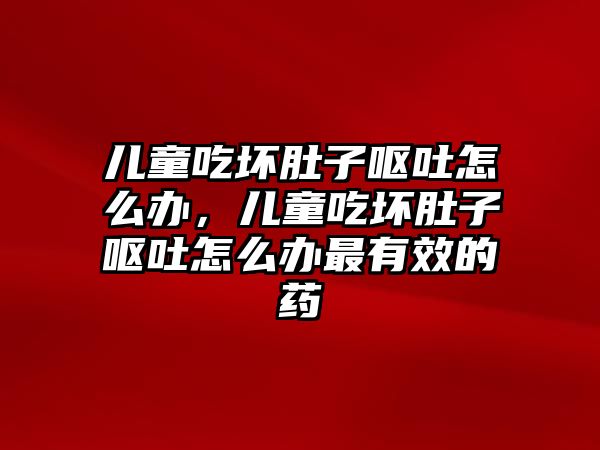 儿童吃坏肚子呕吐怎么办，儿童吃坏肚子呕吐怎么办最有效的药